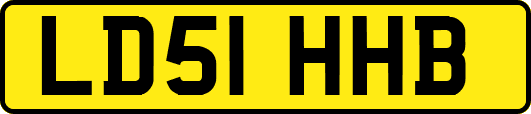 LD51 HHB